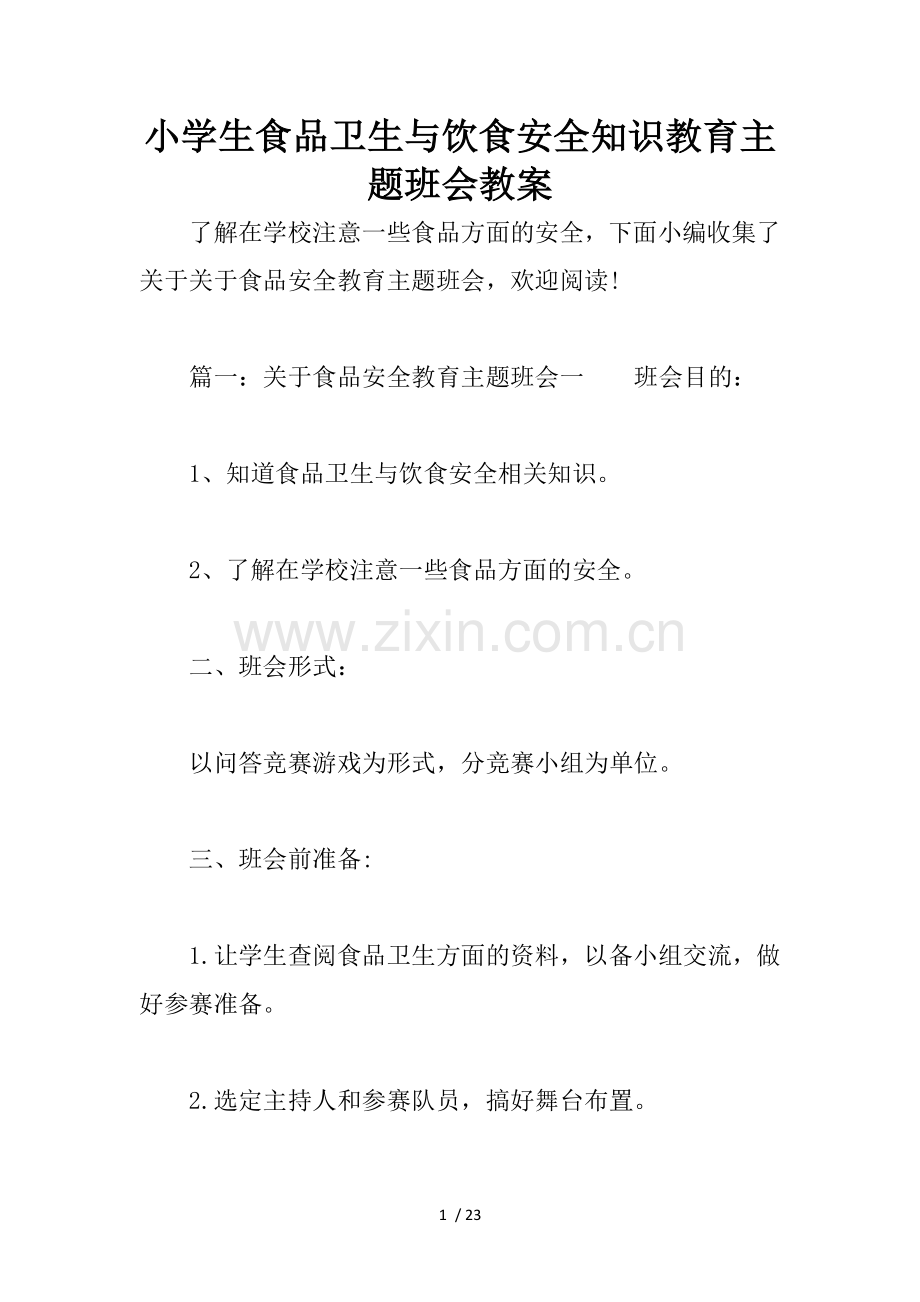 小学生食品卫生与饮食安全知识教育主题班会教案

了解在学校注意一些食品方面的安全，下面小编收集了关于关于食品安全教育主题班会，欢迎阅读!

篇一：关于食品安全教育主题班会一　　班会目的：

1、知道食品卫生与饮食安全相关知识。

2、了解在学校注意一些食品方面的安全。

www.zixin.com.cn

二、班会形式：

以问答竞赛游戏为形式，分竞赛小组为单位。

三、班会前准备:

1.让学生查阅食品卫生方面的资料，以备小组交流，做好参赛准备。

2.选定主持人和参赛队员，搞好舞台布置。

1 / 23